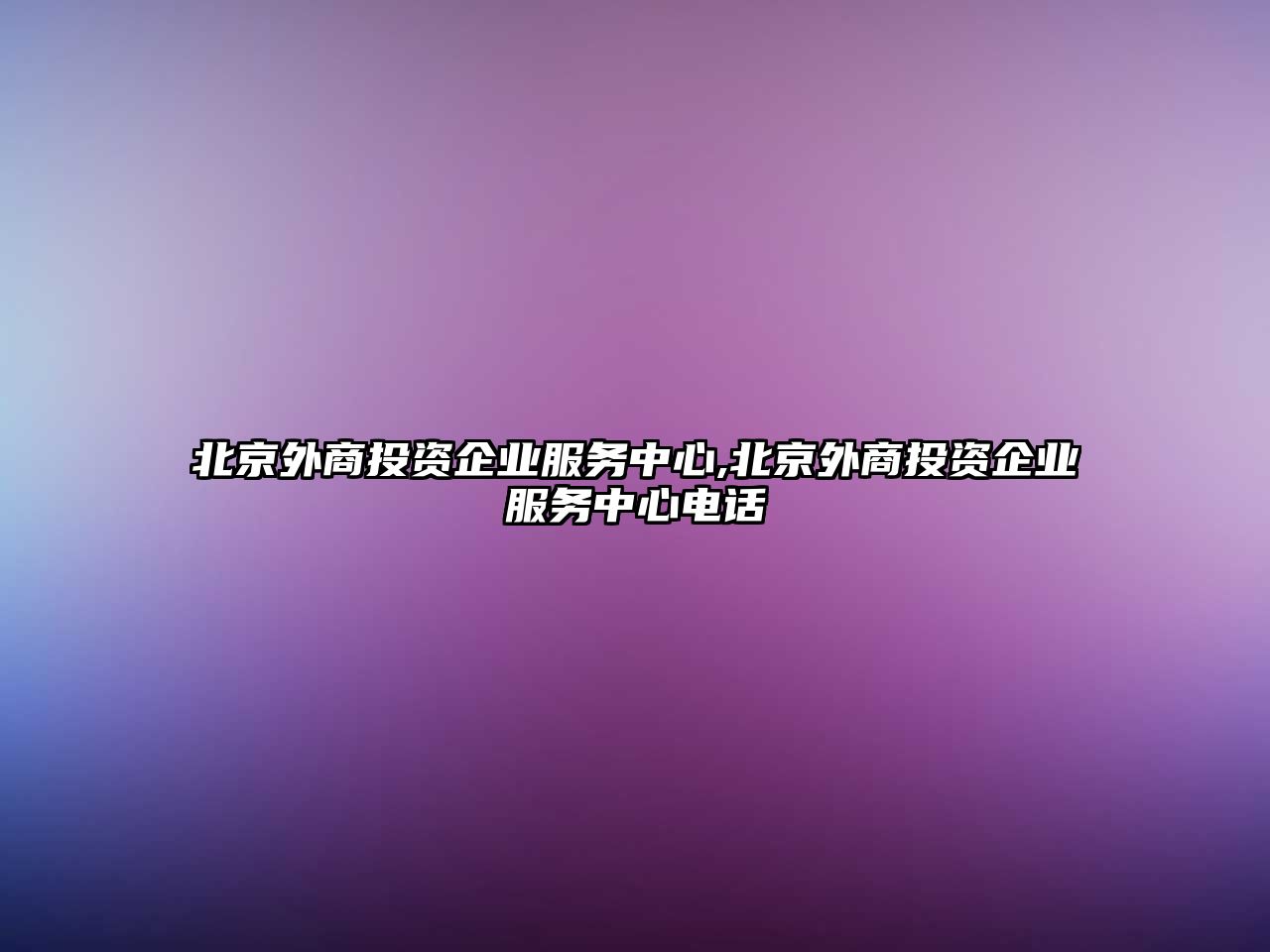 北京外商投资企业服务中心,北京外商投资企业服务中心电话